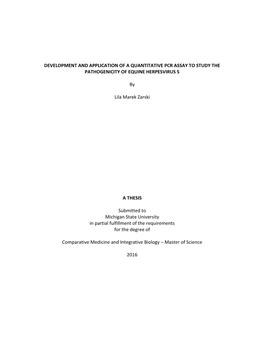 DEVELOPMENT AND APPLICATION OF A QUANTITATIVE PCR ASSAY TO STUDY THE PATHOGENICITY OF EQUINE HERPESVIRUS 5

By

Lila Marek Zarski

A THESIS

Submitted to
Michigan State University
in partial fulfillment of the requirements
for the degree of

Comparative Medicine and Integrative Biology – Master of Science

2016